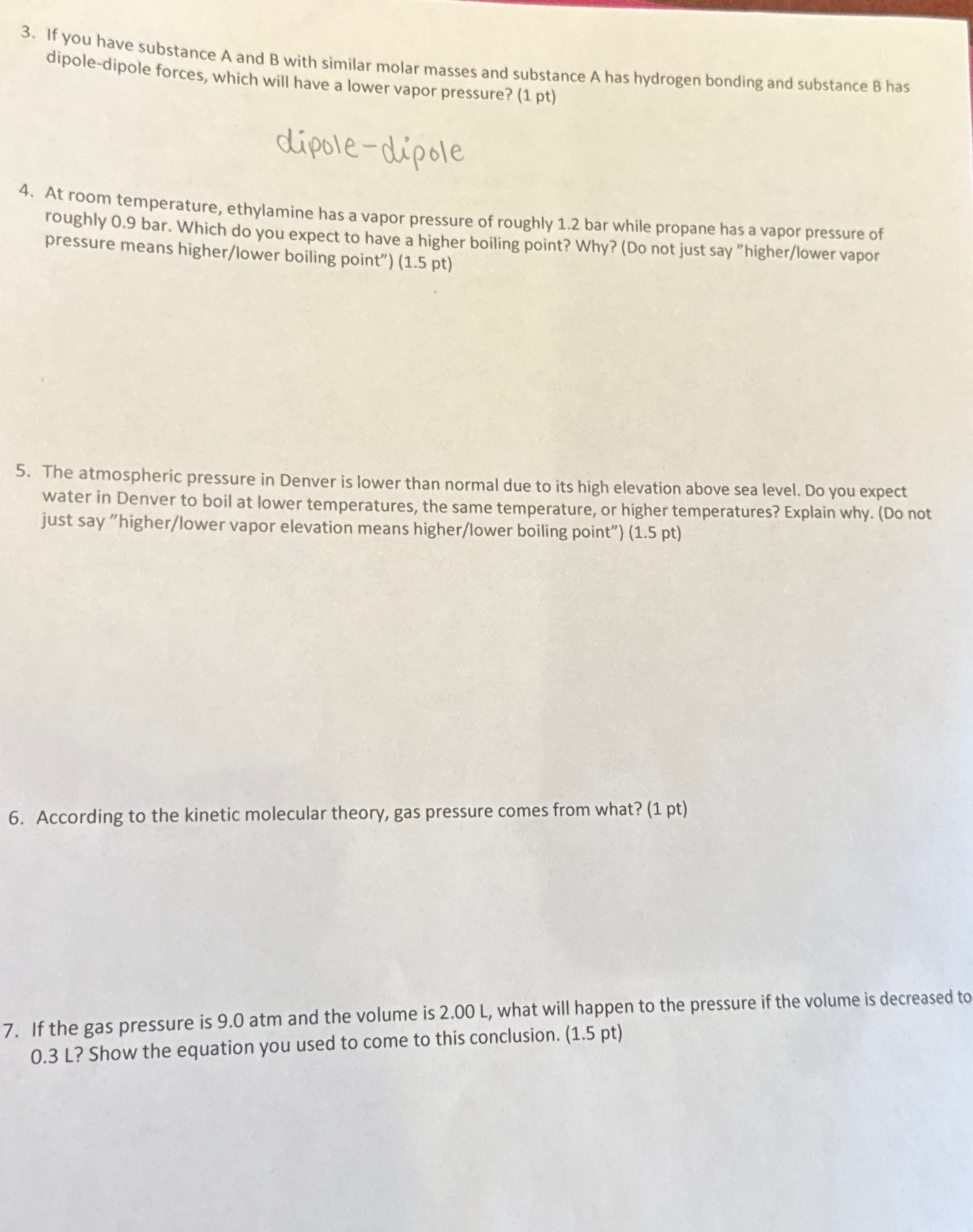 3. If you have substance A and B with similar molar masses and substance A has hydrogen bonding and substance B has dipole-dipole forces, which will have a lower vapor pressure? (1 pt)

dipole-dipole

4. At room temperature, ethylamine has a vapor pressure of roughly 1.2 bar while propane has a vapor pressure of roughly 0.9 bar. Which do you expect to have a higher boiling point? Why? (Do not just say "higher/lower vapor pressure means higher/lower boiling point") (1.5 pt)

5. The atmospheric pressure in Denver is lower than normal due to its high elevation above sea level. Do you expect water in Denver to boil at lower temperatures, the same temperature, or higher temperatures? Explain why. (Do not just say "higher/lower vapor elevation means higher/lower boiling point") (1.5 pt)

6. According to the kinetic molecular theory, gas pressure comes from what? (1 pt)

7. If the gas pressure is 9.0 atm and the volume is 2.00 L, what will happen to the pressure if the volume is decreased to 0.3 L? Show the equation you used to come to this conclusion. (1.5 pt)